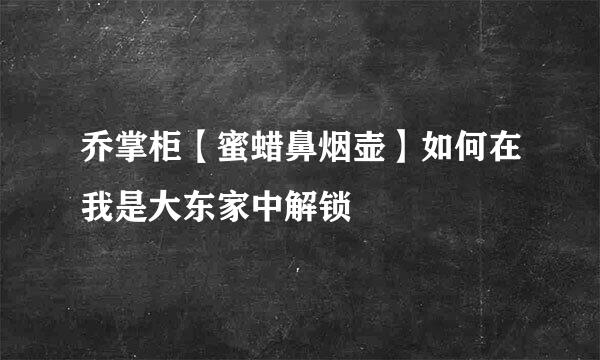 乔掌柜【蜜蜡鼻烟壶】如何在我是大东家中解锁